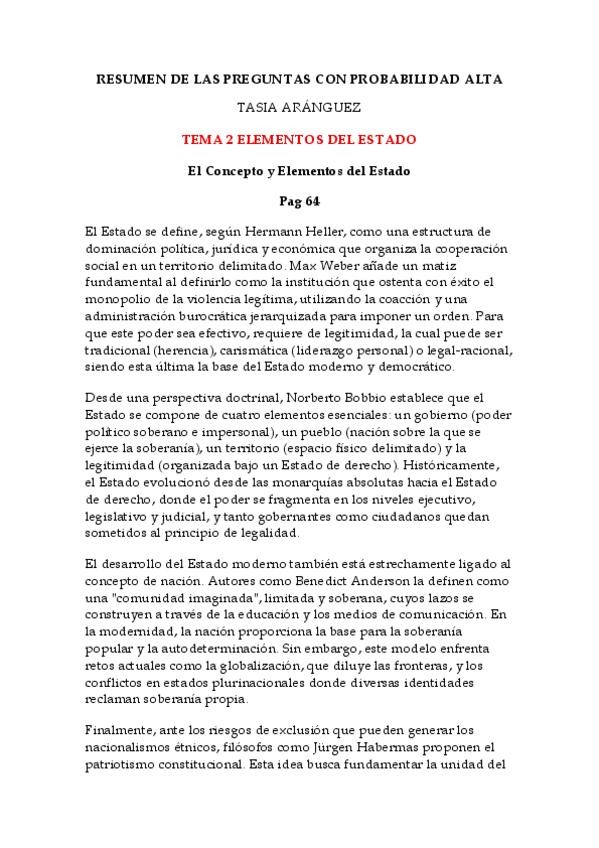 RESUMEN DE LAS PREGUNTAS CON PROBABILIDAD ALTA

TASIA ARÁNGUEZ

TEMA 2 ELEMENTOS DEL ESTADO

El Concepto y Elementos del Estado

Pag 64

El Estado se define, según Hermann Heller, como una estructura de dominación política, jurídica y económica que organiza la cooperación social en un territorio delimitado. Max Weber añade un matiz fundamental al definirlo como la institución que ostenta con éxito el monopolio de la violencia legítima, utilizando la coacción y una administración burocrática jerarquizada para imponer un orden. Para que este poder sea efectivo, requiere de legitimidad, la cual puede ser tradicional (herencia), carismática (liderazgo personal) o legal-racional, siendo esta última la base del Estado moderno y democrático.

Desde una perspectiva doctrinal, Norberto Bobbio establece que el Estado se compone de cuatro elementos esenciales: un gobierno (poder político soberano e impersonal), un pueblo (nación sobre la que se ejerce la soberanía), un territorio (espacio físico delimitado) y la legitimidad (organizada bajo un Estado de derecho). Históricamente, el Estado evolucionó desde las monarquías absolutas hacia el Estado de derecho, donde el poder se fragmenta en los niveles ejecutivo, legislativo y judicial, y tanto gobernantes como ciudadanos quedan sometidos al principio de legalidad.

El desarrollo del Estado moderno también está estrechamente ligado al concepto de nación. Autores como Benedict Anderson la definen como una "comunidad imaginada", limitada y soberana, cuyos lazos se construyen a través de la educación y los medios de comunicación. En la modernidad, la nación proporciona la base para la soberanía popular y la autodeterminación. Sin embargo, este modelo enfrenta retos actuales como la globalización, que diluye las fronteras, y los conflictos en estados plurinacionales donde diversas identidades reclaman soberanía propia.

Finalmente, ante los riesgos de exclusión que pueden generar los nacionalismos étnicos, filósofos como Jürgen Habermas proponen el patriotismo constitucional. Esta idea busca fundamentar la unidad del